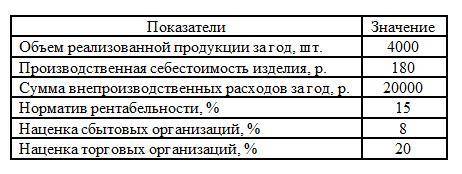 | Показатели | Значение |
|---|---|
| Объем реализованной продукции за год, шт. | 4000 |
| Производственная себестоимость изделия, р. | 180 |
| Сумма внепроизводственных расходов за год, р. | 20000 |
| Норматив рентабельности, % | 15 |
| Наценка сбытовых организаций, % | 8 |
| Наценка торговых организаций, % | 20 |